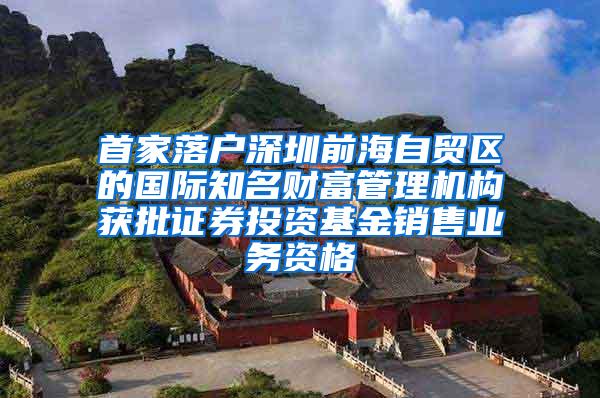 首家落户深圳前海自贸区的国际知名财富管理机构获批证券投资基金销售业务资格